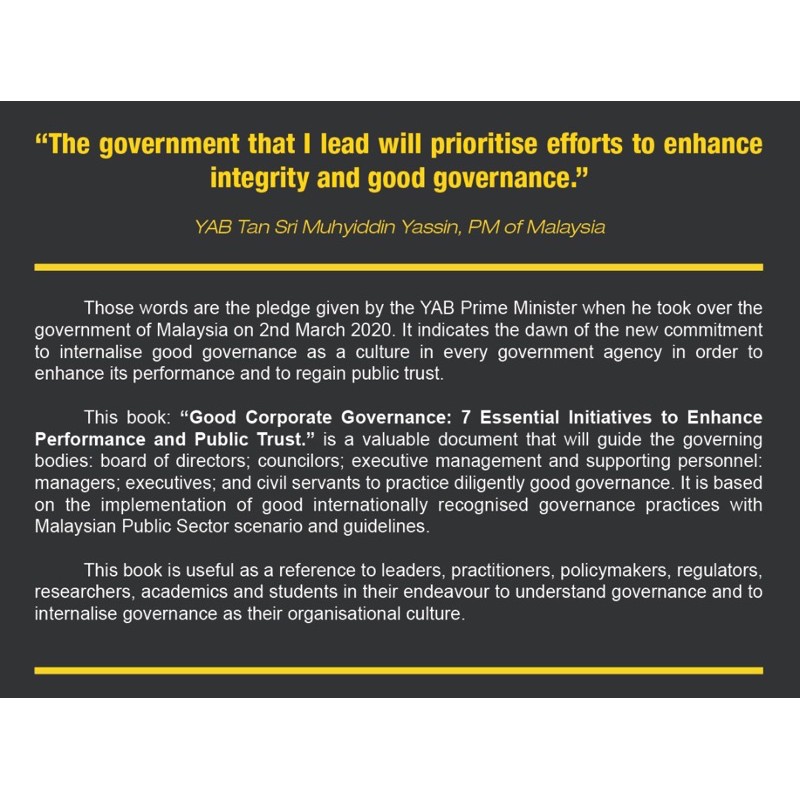 "The government that I lead will prioritise efforts to enhance integrity and good governance."

YAB Tan Sri Muhyiddin Yassin, PM of Malaysia

Those words are the pledge given by the YAB Prime Minister when he took over the government of Malaysia on 2nd March 2020. It indicates the dawn of the new commitment to internalise good governance as a culture in every government agency in order to enhance its performance and to regain public trust.

This book: "Good Corporate Governance: 7 Essential Initiatives to Enhance Performance and Public Trust." is a valuable document that will guide the governing bodies: board of directors; councilors; executive management and supporting personnel: managers; executives; and civil servants to practice diligently good governance. It is based on the implementation of good internationally recognised governance practices with Malaysian Public Sector scenario and guidelines.

This book is useful as a reference to leaders, practitioners, policymakers, regulators, researchers, academics and students in their endeavour to understand governance and to internalise governance as their organisational culture.